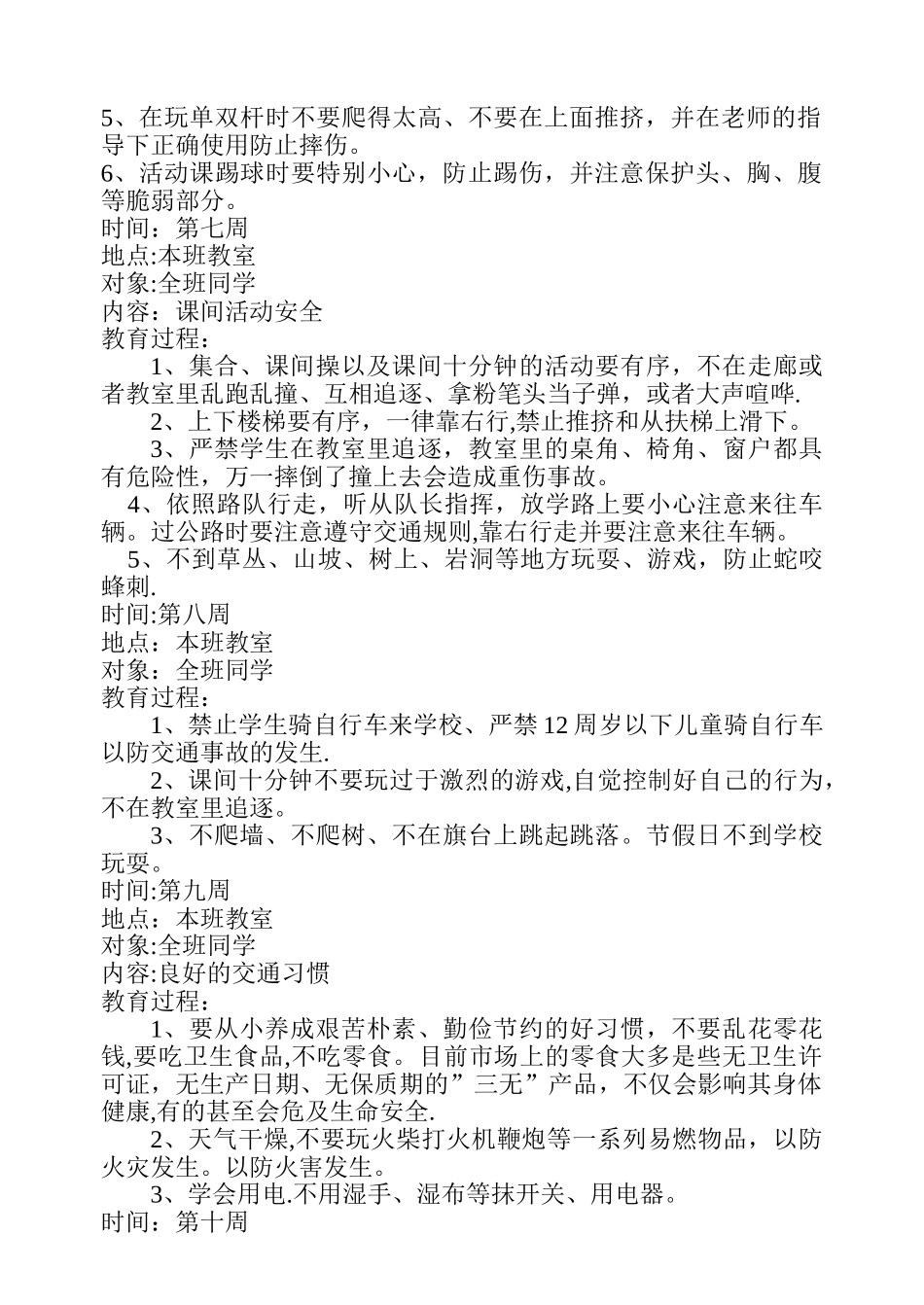 5、在玩单双杆时不要爬得太高、不要在上面推挤，并在老师的指导下正确使用防止摔伤。
6、活动课踢球时要特别小心，防止踢伤，并注意保护头、胸、腹等脆弱部分。
时间：第七周
地点:本班教室
对象:全班同学
内容：课间活动安全
教育过程：
1、集合、课间操以及课间十分钟的活动要有序，不在走廊或者教室里乱跑乱撞、互相追逐、拿粉笔头当子弹，或者大声喧哗.
2、上下楼梯要有序，一律靠右行,禁止推挤和从扶梯上滑下。
3、严禁学生在教室里追逐，教室里的桌角、椅角、窗户都具有危险性，万一摔倒了撞上去会造成重伤事故。
4、依照路队行走，听从队长指挥，放学路上要小心注意来往车辆。过公路时要注意遵守交通规则,靠右行走并要注意来往车辆。
5、不到草丛、山坡、树上、岩洞等地方玩耍、游戏，防止蛇咬蜂刺.
时间:第八周
地点：本班教室
对象：全班同学
教育过程：
1、禁止学生骑自行车来学校、严禁12周岁以下儿童骑自行车以防交通事故的发生.
2、课间十分钟不要玩过于激烈的游戏,自觉控制好自己的行为,不在教室里追逐。
3、不爬墙、不爬树、不在旗台上跳起跳落。节假日不到学校玩耍。
时间:第九周
地点：本班教室
对象:全班同学
内容:良好的交通习惯
教育过程：
1、要从小养成艰苦朴素、勤俭节约的好习惯，不要乱花零花钱,要吃卫生食品,不吃零食。目前市场上的零食大多是些无卫生许可证，无生产日期、无保质期的”三无”产品，不仅会影响其身体健康,有的甚至会危及生命安全.
2、天气干燥,不要玩火柴打火机鞭炮等一系列易燃物品，以防火灾发生。以防火害发生。
3、学会用电.不用湿手、湿布等抹开关、用电器。
时间：第十周